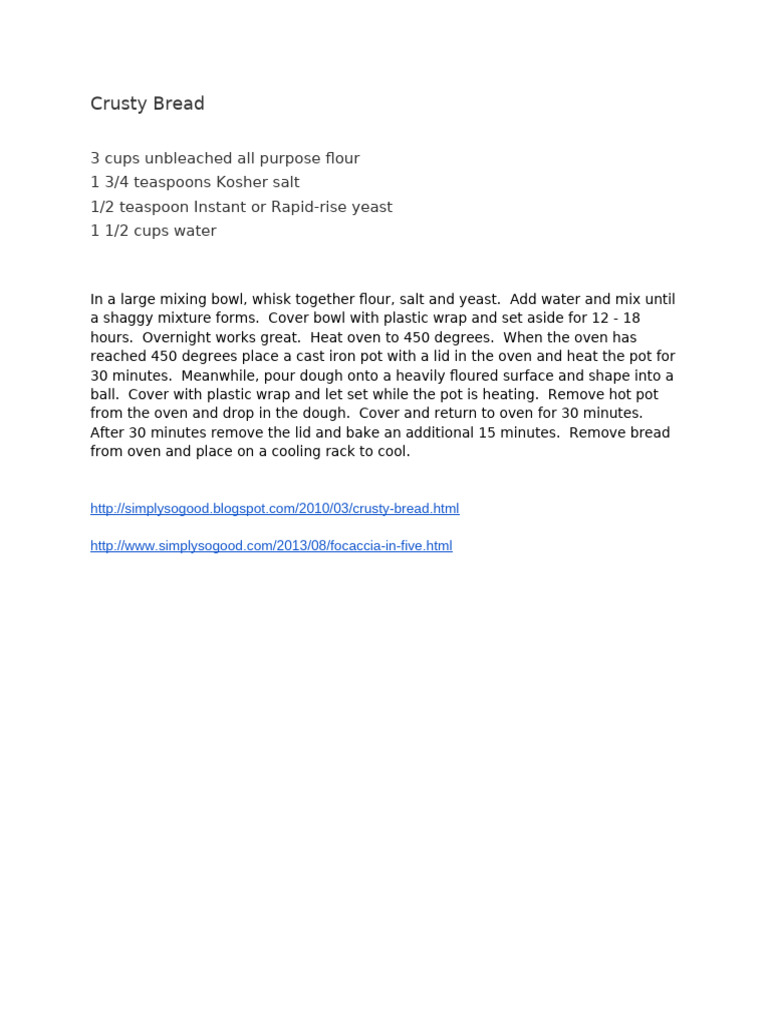 Crusty Bread

3 cups unbleached all purpose flour
1 3/4 teaspoons Kosher salt
1/2 teaspoon Instant or Rapid-rise yeast
1 1/2 cups water

In a large mixing bowl, whisk together flour, salt and yeast. Add water and mix until a shaggy mixture forms. Cover bowl with plastic wrap and set aside for 12 - 18 hours. Overnight works great. Heat oven to 450 degrees. When the oven has reached 450 degrees place a cast iron pot with a lid in the oven and heat the pot for 30 minutes. Meanwhile, pour dough onto a heavily floured surface and shape into a ball. Cover with plastic wrap and let set while the pot is heating. Remove hot pot from the oven and drop in the dough. Cover and return to oven for 30 minutes. After 30 minutes remove the lid and bake an additional 15 minutes. Remove bread from oven and place on a cooling rack to cool.

http://simplysogood.blogspot.com/2010/03/crusty-bread.html

http://www.simplysogood.com/2013/08/focaccia-in-five.html